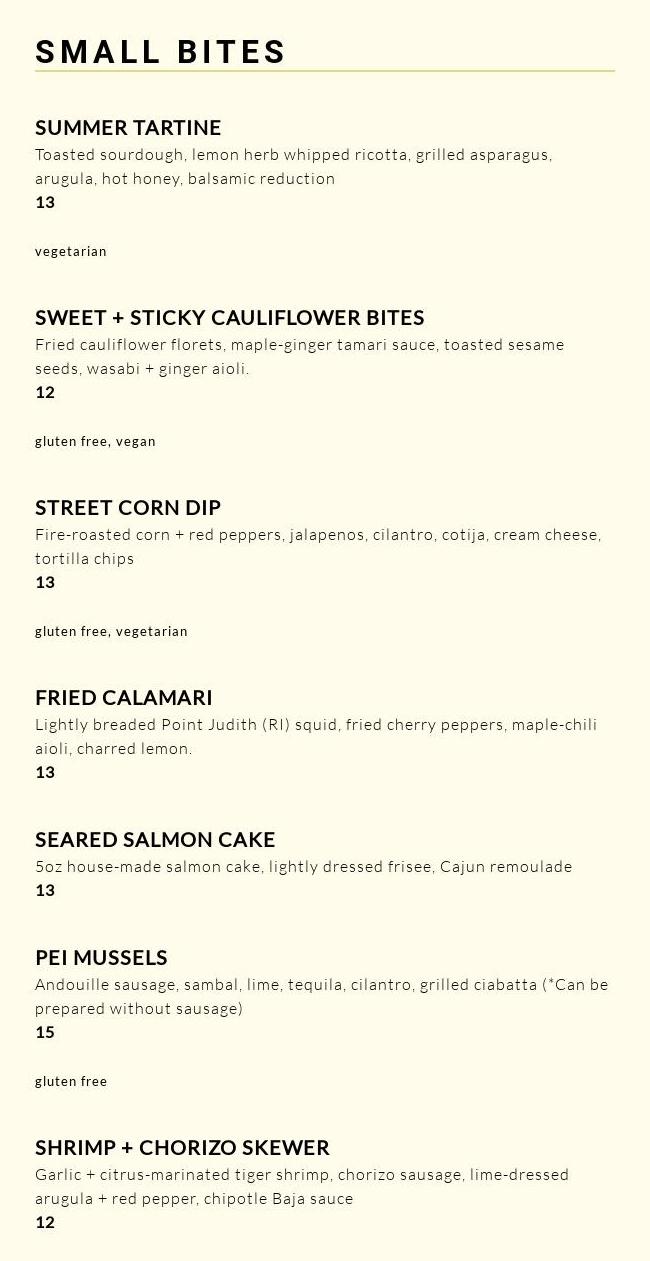 SMALL BITES

SUMMER TARTINE
Toasted sourdough, lemon herb whipped ricotta, grilled asparagus, arugula, hot honey, balsamic reduction
13

vegetarian

SWEET + STICKY CAULIFLOWER BITES
Fried cauliflower florets, maple-ginger tamari sauce, toasted sesame seeds, wasabi + ginger aioli.
12

gluten free, vegan

STREET CORN DIP
Fire-roasted corn + red peppers, jalapenos, cilantro, cotija, cream cheese, tortilla chips
13

gluten free, vegetarian

FRIED CALAMARI
Lightly breaded Point Judith (RI) squid, fried cherry peppers, maple-chili aioli, charred lemon.
13

SEARED SALMON CAKE
5oz house-made salmon cake, lightly dressed frisee, Cajun remoulade
13

PEI MUSSELS
Andouille sausage, sambal, lime, tequila, cilantro, grilled ciabatta (*Can be prepared without sausage)
15

gluten free

SHRIMP + CHORIZO SKEWER
Garlic + citrus-marinated tiger shrimp, chorizo sausage, lime-dressed arugula + red pepper, chipotle Baja sauce
12